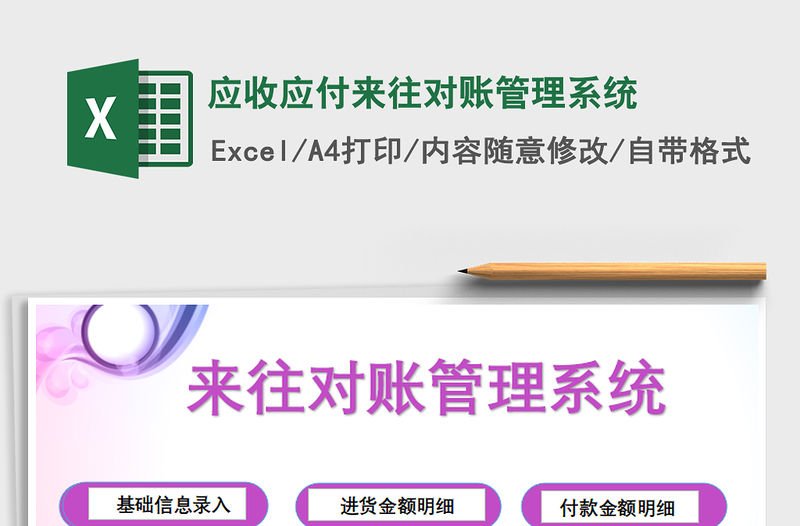 X

应收应付来往对账管理系统

Excel/A4打印/内容随意修改/自带格式

来往对账管理系统

基础信息录入

进货金额明细

付款金额明细